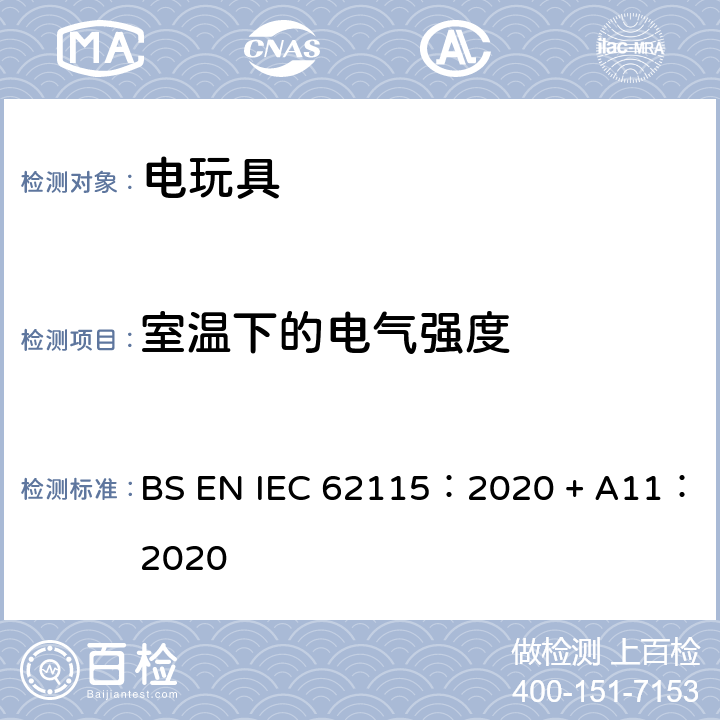 MA CNAS AL ilac-MRA

检测对象： 电玩具

检测项目： 室温下的电气强度

检测标准： BS EN IEC 62115：2020 + A11：2020

百检
Baijiantest.com

做检测 上百检
400-151-7153